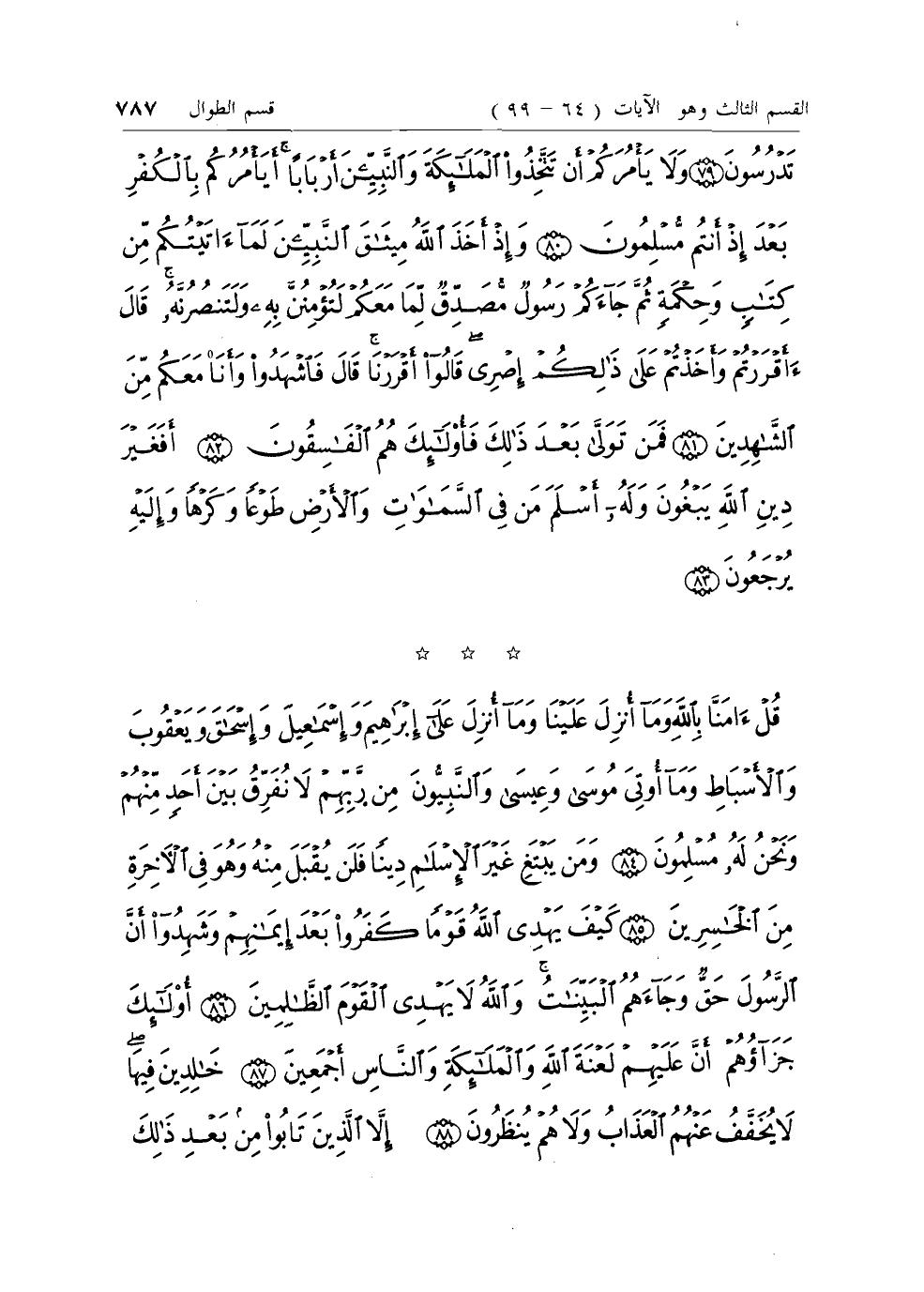 القسم الثالث وهو الآيات ( ٦٤ – ٩٩ )    قسم الطوال    ٧٨٧

تَدْرُسُونَ ﴿٧٩﴾ وَلَا يَأْمُرَكُمْ أَن تَتَّخِذُوا۟ ٱلْمَلَٰٓئِكَةَ وَٱلنَّبِيِّۦنَ أَرْبَابًا ۗ أَيَأْمُرُكُم بِٱلْكُفْرِ بَعْدَ إِذْ أَنتُم مُّسْلِمُونَ ﴿٨٠﴾ وَإِذْ أَخَذَ ٱللَّهُ مِيثَٰقَ ٱلنَّبِيِّۦنَ لَمَآ ءَاتَيْتُكُم مِّن كِتَٰبٍ وَحِكْمَةٍ ثُمَّ جَآءَكُمْ رَسُولٌ مُّصَدِّقٌ لِّمَا مَعَكُمْ لَتُؤْمِنُنَّ بِهِۦ وَلَتَنصُرُنَّهُۥ ۚ قَالَ ءَأَقْرَرْتُمْ وَأَخَذْتُمْ عَلَىٰ ذَٰلِكُمْ إِصْرِى ۖ قَالُوٓا۟ أَقْرَرْنَا ۚ قَالَ فَٱشْهَدُوا۟ وَأَنَا۠ مَعَكُم مِّنَ ٱلشَّٰهِدِينَ ﴿٨١﴾ فَمَن تَوَلَّىٰ بَعْدَ ذَٰلِكَ فَأُو۟لَٰٓئِكَ هُمُ ٱلْفَٰسِقُونَ ﴿٨٢﴾ أَفَغَيْرَ دِينِ ٱللَّهِ يَبْغُونَ وَلَهُۥٓ أَسْلَمَ مَن فِى ٱلسَّمَٰوَٰتِ وَٱلْأَرْضِ طَوْعًا وَكَرْهًا وَإِلَيْهِ يُرْجَعُونَ ﴿٨٣﴾

☆ ☆ ☆

قُلْ ءَامَنَّا بِٱللَّهِ وَمَآ أُنزِلَ عَلَيْنَا وَمَآ أُنزِلَ عَلَىٰٓ إِبْرَٰهِيمَ وَإِسْمَٰعِيلَ وَإِسْحَٰقَ وَيَعْقُوبَ وَٱلْأَسْبَاطِ وَمَآ أُوتِىَ مُوسَىٰ وَعِيسَىٰ وَٱلنَّبِيُّونَ مِن رَّبِّهِمْ لَا نُفَرِّقُ بَيْنَ أَحَدٍ مِّنْهُمْ وَنَحْنُ لَهُۥ مُسْلِمُونَ ﴿٨٤﴾ وَمَن يَبْتَغِ غَيْرَ ٱلْإِسْلَٰمِ دِينًا فَلَن يُقْبَلَ مِنْهُ وَهُوَ فِى ٱلْءَاخِرَةِ مِنَ ٱلْخَٰسِرِينَ ﴿٨٥﴾ كَيْفَ يَهْدِى ٱللَّهُ قَوْمًا كَفَرُوا۟ بَعْدَ إِيمَٰنِهِمْ وَشَهِدُوٓا۟ أَنَّ ٱلرَّسُولَ حَقٌّ وَجَآءَهُمُ ٱلْبَيِّنَٰتُ ۚ وَٱللَّهُ لَا يَهْدِى ٱلْقَوْمَ ٱلظَّٰلِمِينَ ﴿٨٦﴾ أُو۟لَٰٓئِكَ جَزَآؤُهُمْ أَنَّ عَلَيْهِمْ لَعْنَةَ ٱللَّهِ وَٱلْمَلَٰٓئِكَةِ وَٱلنَّاسِ أَجْمَعِينَ ﴿٨٧﴾ خَٰلِدِينَ فِيهَا لَا يُخَفَّفُ عَنْهُمُ ٱلْعَذَابُ وَلَا هُمْ يُنظَرُونَ ﴿٨٨﴾ إِلَّا ٱلَّذِينَ تَابُوا۟ مِنۢ بَعْدِ ذَٰلِكَ